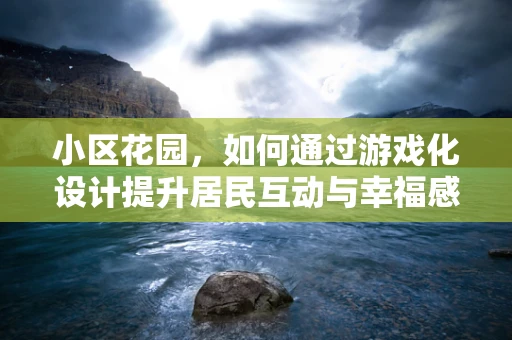 小区花园，如何通过游戏化设计提升居民互动与幸福感